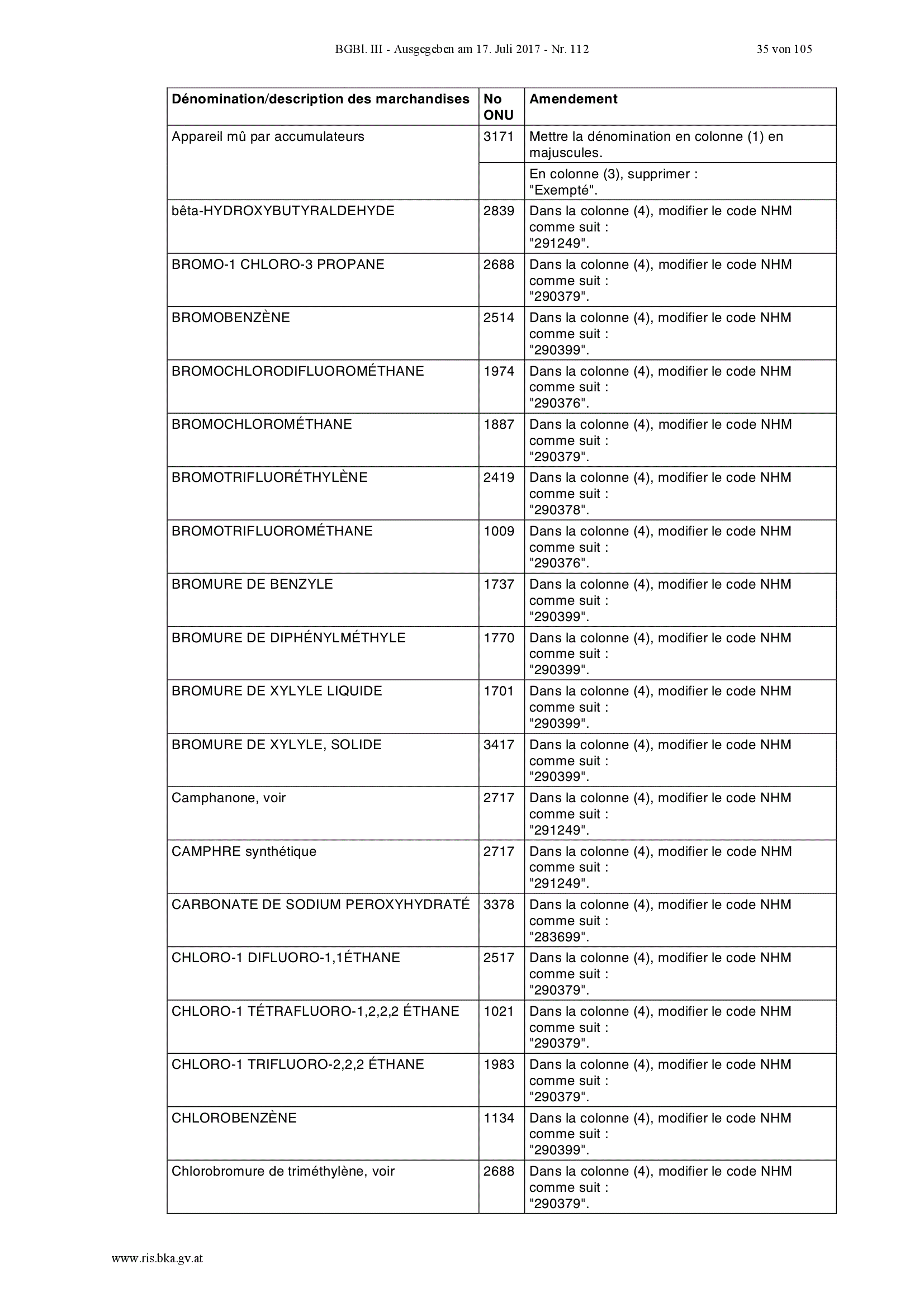 BGBl. III - Ausgegeben am 17. Juli 2017 - Nr. 112

35 von 105

| Dénomination/description des marchandises | No ONU | Amendement |
|---|---|---|
| Appareil mû par accumulateurs | 3171 | Mettre la dénomination en colonne (1) en majuscules. |
| | | En colonne (3), supprimer : "Exempté". |
| bêta-HYDROXYBUTYRALDEHYDE | 2839 | Dans la colonne (4), modifier le code NHM comme suit : "291249". |
| BROMO-1 CHLORO-3 PROPANE | 2688 | Dans la colonne (4), modifier le code NHM comme suit : "290379". |
| BROMOBENZÈNE | 2514 | Dans la colonne (4), modifier le code NHM comme suit : "290399". |
| BROMOCHLORODIFLUOROMÉTHANE | 1974 | Dans la colonne (4), modifier le code NHM comme suit : "290376". |
| BROMOCHLOROMÉTHANE | 1887 | Dans la colonne (4), modifier le code NHM comme suit : "290379". |
| BROMOTRIFLUORÉTHYLÈNE | 2419 | Dans la colonne (4), modifier le code NHM comme suit : "290378". |
| BROMOTRIFLUOROMÉTHANE | 1009 | Dans la colonne (4), modifier le code NHM comme suit : "290376". |
| BROMURE DE BENZYLE | 1737 | Dans la colonne (4), modifier le code NHM comme suit : "290399". |
| BROMURE DE DIPHÉNYLMÉTHYLE | 1770 | Dans la colonne (4), modifier le code NHM comme suit : "290399". |
| BROMURE DE XYLYLE LIQUIDE | 1701 | Dans la colonne (4), modifier le code NHM comme suit : "290399". |
| BROMURE DE XYLYLE, SOLIDE | 3417 | Dans la colonne (4), modifier le code NHM comme suit : "290399". |
| Camphanone, voir | 2717 | Dans la colonne (4), modifier le code NHM comme suit : "291249". |
| CAMPHRE synthétique | 2717 | Dans la colonne (4), modifier le code NHM comme suit : "291249". |
| CARBONATE DE SODIUM PEROXYHYDRATÉ | 3378 | Dans la colonne (4), modifier le code NHM comme suit : "283699". |
| CHLORO-1 DIFLUORO-1,1ÉTHANE | 2517 | Dans la colonne (4), modifier le code NHM comme suit : "290379". |
| CHLORO-1 TÉTRAFLUORO-1,2,2,2 ÉTHANE | 1021 | Dans la colonne (4), modifier le code NHM comme suit : "290379". |
| CHLORO-1 TRIFLUORO-2,2,2 ÉTHANE | 1983 | Dans la colonne (4), modifier le code NHM comme suit : "290379". |
| CHLOROBENZÈNE | 1134 | Dans la colonne (4), modifier le code NHM comme suit : "290399". |
| Chlorobromure de triméthylène, voir | 2688 | Dans la colonne (4), modifier le code NHM comme suit : "290379". |

www.ris.bka.gv.at